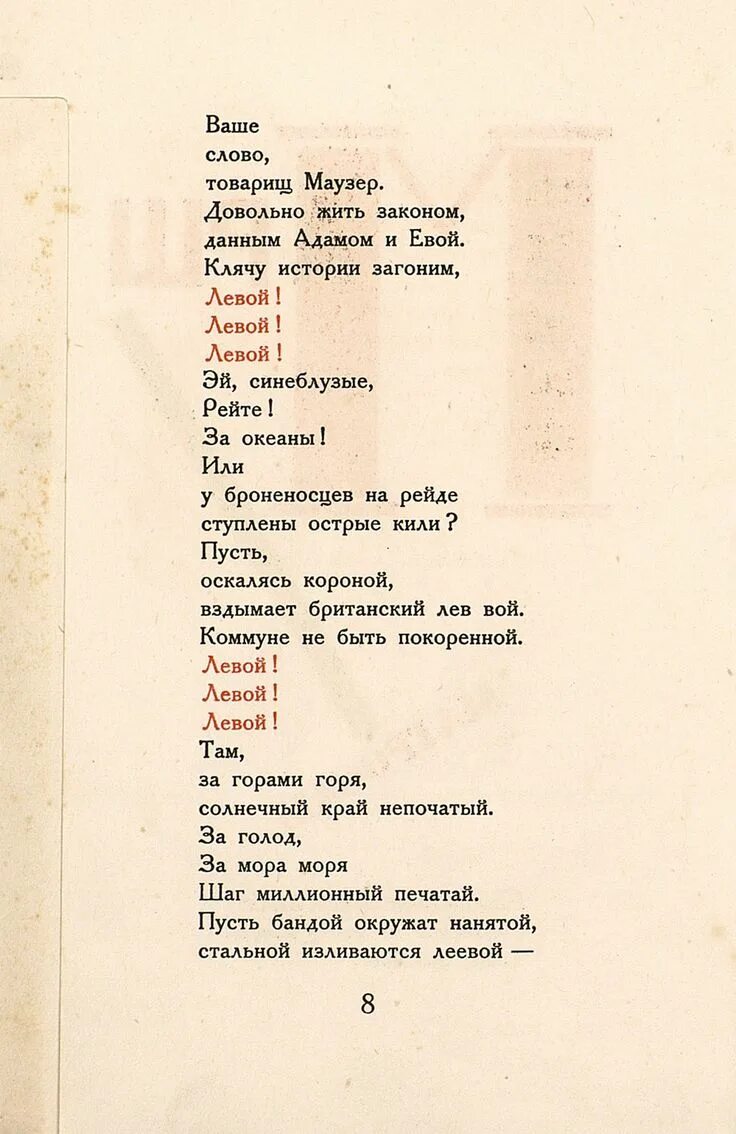 Ваше
слово,
товарищ Маузер.
Довольно жить законом,
данным Адамом и Евой.
Клячу истории загоним,
Левой!
Левой!
Левой!
Эй, синеблузые,
Рейте!
За океаны!
Или
у броненосцев на рейде
ступлены острые кили?
Пусть,
оскалясь короной,
вздымает британский лев вой.
Коммуне не быть покоренной.
Левой!
Левой!
Левой!
Там,
за горами горя,
солнечный край непочатый.
За голод,
За мора моря
Шаг миллионный печатай.
Пусть бандой окружат нанятой,
стальной изливаются леевой —

8